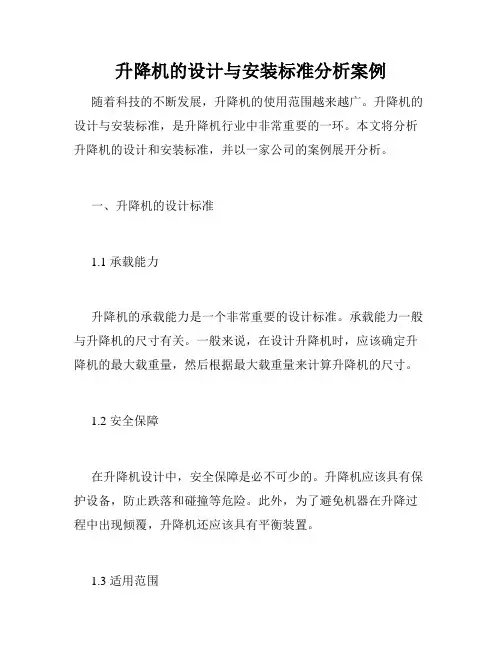 升降机的设计与安装标准分析案例

随着科技的不断发展，升降机的使用范围越来越广。升降机的设计与安装标准，是升降机行业中非常重要的一环。本文将分析升降机的设计和安装标准，并以一家公司的案例展开分析。

一、升降机的设计标准

1.1 承载能力

升降机的承载能力是一个非常重要的设计标准。承载能力一般与升降机的尺寸有关。一般来说，在设计升降机时，应该确定升降机的最大载重量，然后根据最大载重量来计算升降机的尺寸。

1.2 安全保障

在升降机设计中，安全保障是必不可少的。升降机应该具有保护设备，防止跌落和碰撞等危险。此外，为了避免机器在升降过程中出现倾覆，升降机还应该具有平衡装置。

1.3 适用范围